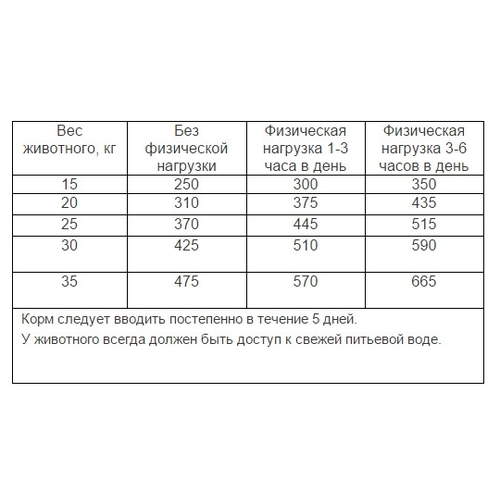 | Вес животного, кг | Без физической нагрузки | Физическая нагрузка 1-3 часа в день | Физическая нагрузка 3-6 часов в день |
|---|---|---|---|
| 15 | 250 | 300 | 350 |
| 20 | 310 | 375 | 435 |
| 25 | 370 | 445 | 515 |
| 30 | 425 | 510 | 590 |
| 35 | 475 | 570 | 665 |

Корм следует вводить постепенно в течение 5 дней.
У животного всегда должен быть доступ к свежей питьевой воде.